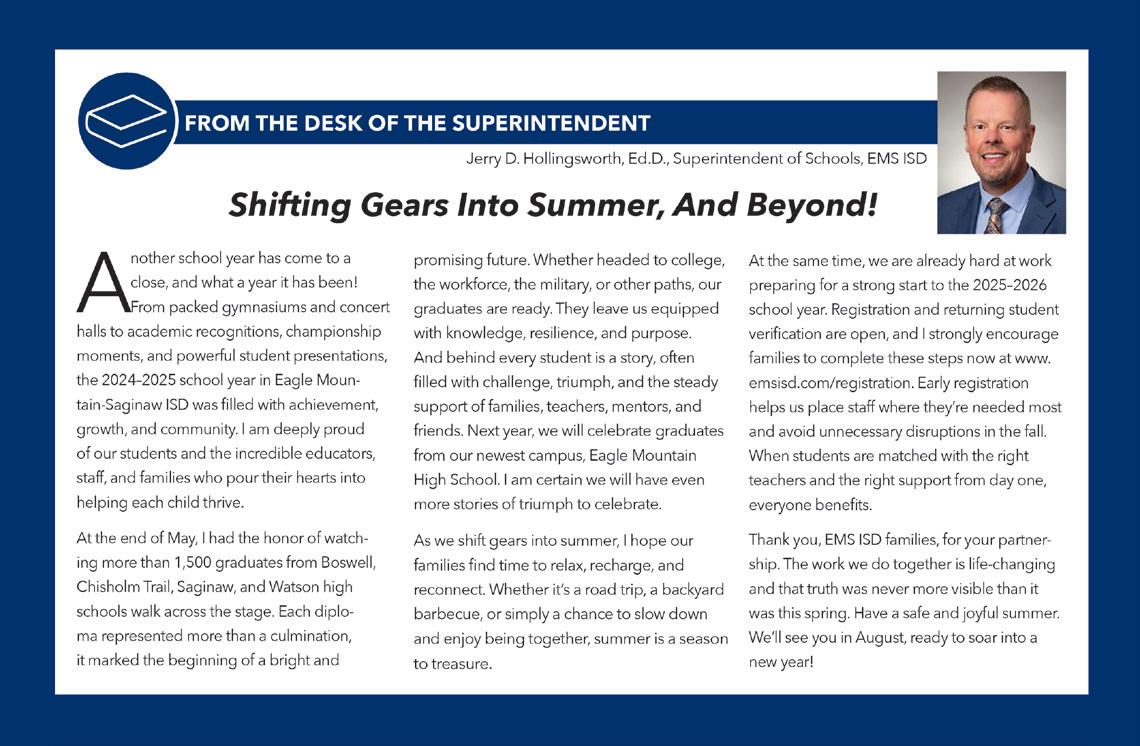 FROM THE DESK OF THE SUPERINTENDENT

Jerry D. Hollingsworth, Ed.D., Superintendent of Schools, EMS ISD

Shifting Gears Into Summer, And Beyond!

Another school year has come to a close, and what a year it has been! From packed gymnasiums and concert halls to academic recognitions, championship moments, and powerful student presentations, the 2024–2025 school year in Eagle Mountain-Saginaw ISD was filled with achievement, growth, and community. I am deeply proud of our students and the incredible educators, staff, and families who pour their hearts into helping each child thrive.

At the end of May, I had the honor of watching more than 1,500 graduates from Boswell, Chisholm Trail, Saginaw, and Watson high schools walk across the stage. Each diploma represented more than a culmination, it marked the beginning of a bright and promising future. Whether headed to college, the workforce, the military, or other paths, our graduates are ready. They leave us equipped with knowledge, resilience, and purpose. And behind every student is a story, often filled with challenge, triumph, and the steady support of families, teachers, mentors, and friends. Next year, we will celebrate graduates from our newest campus, Eagle Mountain High School. I am certain we will have even more stories of triumph to celebrate.

As we shift gears into summer, I hope our families find time to relax, recharge, and reconnect. Whether it's a road trip, a backyard barbecue, or simply a chance to slow down and enjoy being together, summer is a season to treasure.

At the same time, we are already hard at work preparing for a strong start to the 2025–2026 school year. Registration and returning student verification are open, and I strongly encourage families to complete these steps now at www.emsisd.com/registration. Early registration helps us place staff where they're needed most and avoid unnecessary disruptions in the fall. When students are matched with the right teachers and the right support from day one, everyone benefits.

Thank you, EMS ISD families, for your partnership. The work we do together is life-changing and that truth was never more visible than it was this spring. Have a safe and joyful summer. We'll see you in August, ready to soar into a new year!